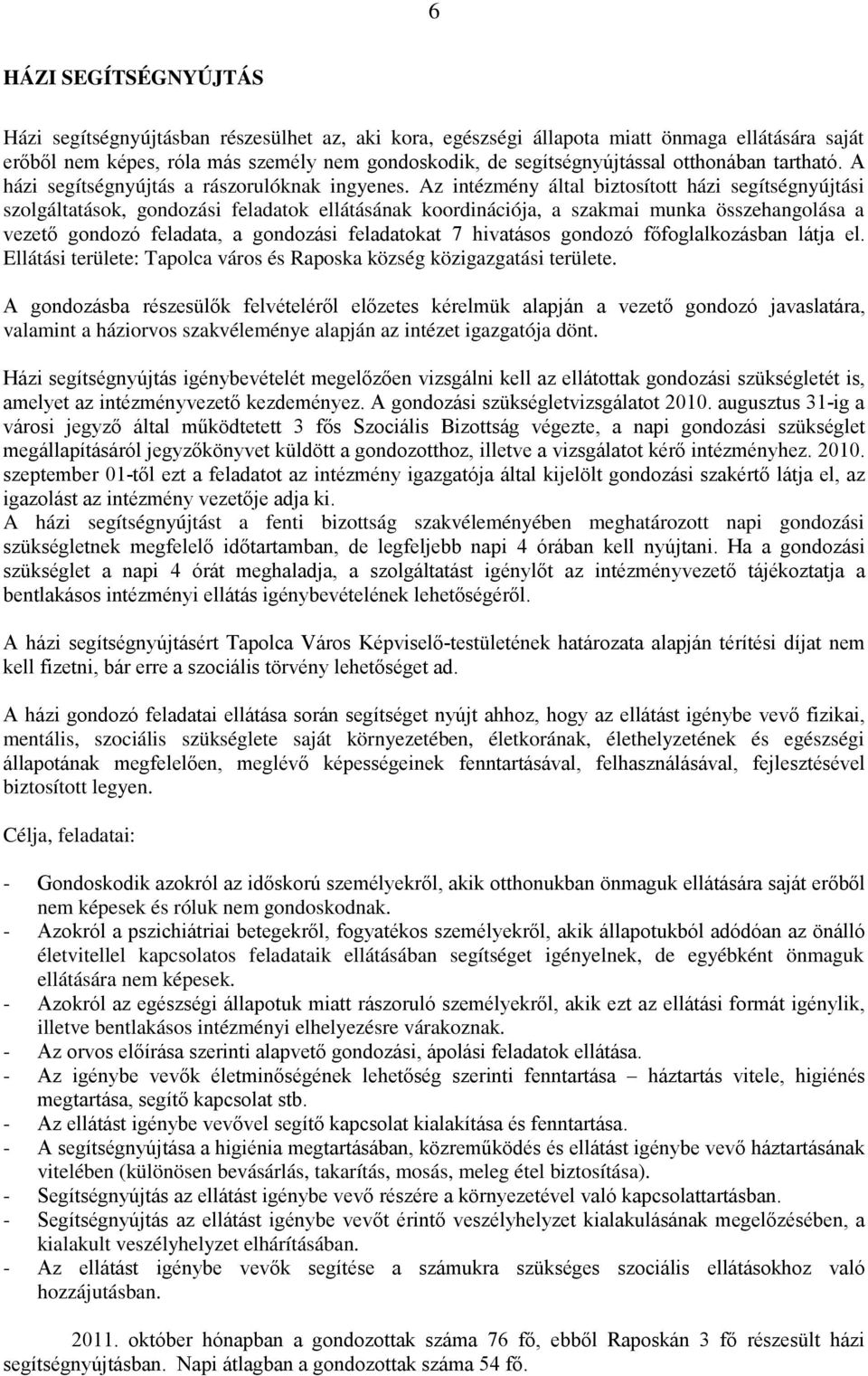 6

HÁZI SEGÍTSÉGNYÚJTÁS

Házi segítségnyújtásban részesülhet az, aki kora, egészségi állapota miatt önmaga ellátására saját erőből nem képes, róla más személy nem gondoskodik, de segítségnyújtással otthonában tartható. A házi segítségnyújtás a rászorulóknak ingyenes. Az intézmény által biztosított házi segítségnyújtási szolgáltatások, gondozási feladatok ellátásának koordinációja, a szakmai munka összehangolása a vezető gondozó feladata, a gondozási feladatokat 7 hivatásos gondozó főfoglalkozásban látja el. Ellátási területe: Tapolca város és Raposka község közigazgatási területe.

A gondozásba részesülők felvételéről előzetes kérelmük alapján a vezető gondozó javaslatára, valamint a háziorvos szakvéleménye alapján az intézet igazgatója dönt.

Házi segítségnyújtás igénybevételét megelőzően vizsgálni kell az ellátottak gondozási szükségletét is, amelyet az intézményvezető kezdeményez. A gondozási szükségletvizsgálatot 2010. augusztus 31-ig a városi jegyző által működtetett 3 fős Szociális Bizottság végezte, a napi gondozási szükséglet megállapításáról jegyzőkönyvet küldött a gondozotthoz, illetve a vizsgálatot kérő intézményhez. 2010. szeptember 01-től ezt a feladatot az intézmény igazgatója által kijelölt gondozási szakértő látja el, az igazolást az intézmény vezetője adja ki.
A házi segítségnyújtást a fenti bizottság szakvéleményében meghatározott napi gondozási szükségletnek megfelelő időtartamban, de legfeljebb napi 4 órában kell nyújtani. Ha a gondozási szükséglet a napi 4 órát meghaladja, a szolgáltatást igénylőt az intézményvezető tájékoztatja a bentlakásos intézményi ellátás igénybevételének lehetőségéről.

A házi segítségnyújtásért Tapolca Város Képviselő-testületének határozata alapján térítési díjat nem kell fizetni, bár erre a szociális törvény lehetőséget ad.

A házi gondozó feladatai ellátása során segítséget nyújt ahhoz, hogy az ellátást igénybe vevő fizikai, mentális, szociális szükséglete saját környezetében, életkorának, élethelyzetének és egészségi állapotának megfelelően, meglévő képességeinek fenntartásával, felhasználásával, fejlesztésével biztosított legyen.

Célja, feladatai:

- Gondoskodik azokról az időskorú személyekről, akik otthonukban önmaguk ellátására saját erőből nem képesek és róluk nem gondoskodnak.
- Azokról a pszichiátriai betegekről, fogyatékos személyekről, akik állapotukból adódóan az önálló életvitellel kapcsolatos feladataik ellátásában segítséget igényelnek, de egyébként önmaguk ellátására nem képesek.
- Azokról az egészségi állapotuk miatt rászoruló személyekről, akik ezt az ellátási formát igénylik, illetve bentlakásos intézményi elhelyezésre várakoznak.
- Az orvos előírása szerinti alapvető gondozási, ápolási feladatok ellátása.
- Az igénybe vevők életminőségének lehetőség szerinti fenntartása – háztartás vitele, higiénés megtartása, segítő kapcsolat stb.
- Az ellátást igénybe vevővel segítő kapcsolat kialakítása és fenntartása.
- A segítségnyújtása a higiénia megtartásában, közreműködés és ellátást igénybe vevő háztartásának vitelében (különösen bevásárlás, takarítás, mosás, meleg étel biztosítása).
- Segítségnyújtás az ellátást igénybe vevő részére a környezetével való kapcsolattartásban.
- Segítségnyújtás az ellátást igénybe vevőt érintő veszélyhelyzet kialakulásának megelőzésében, a kialakult veszélyhelyzet elhárításában.
- Az ellátást igénybe vevők segítése a számukra szükséges szociális ellátásokhoz való hozzájutásban.

2011. október hónapban a gondozottak száma 76 fő, ebből Raposkán 3 fő részesült házi segítségnyújtásban. Napi átlagban a gondozottak száma 54 fő.